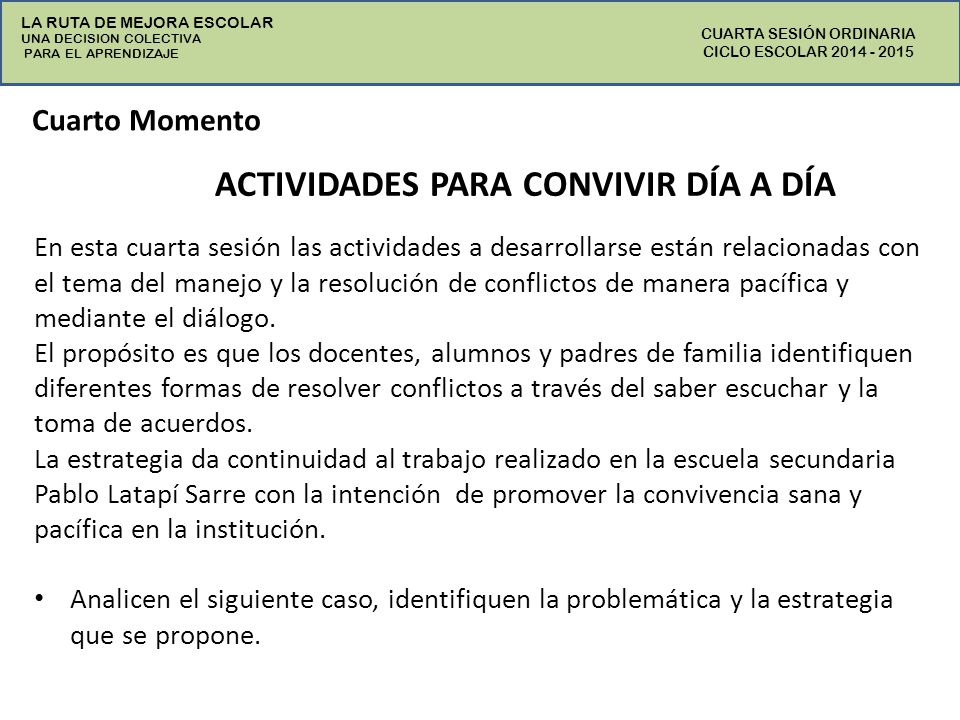 LA RUTA DE MEJORA ESCOLAR
UNA DECISION COLECTIVA
PARA EL APRENDIZAJE

CUARTA SESIÓN ORDINARIA
CICLO ESCOLAR 2014 - 2015

Cuarto Momento

ACTIVIDADES PARA CONVIVIR DÍA A DÍA

En esta cuarta sesión las actividades a desarrollarse están relacionadas con el tema del manejo y la resolución de conflictos de manera pacífica y mediante el diálogo.
El propósito es que los docentes, alumnos y padres de familia identifiquen diferentes formas de resolver conflictos a través del saber escuchar y la toma de acuerdos.
La estrategia da continuidad al trabajo realizado en la escuela secundaria Pablo Latapí Sarre con la intención de promover la convivencia sana y pacífica en la institución.

• Analicen el siguiente caso, identifiquen la problemática y la estrategia que se propone.